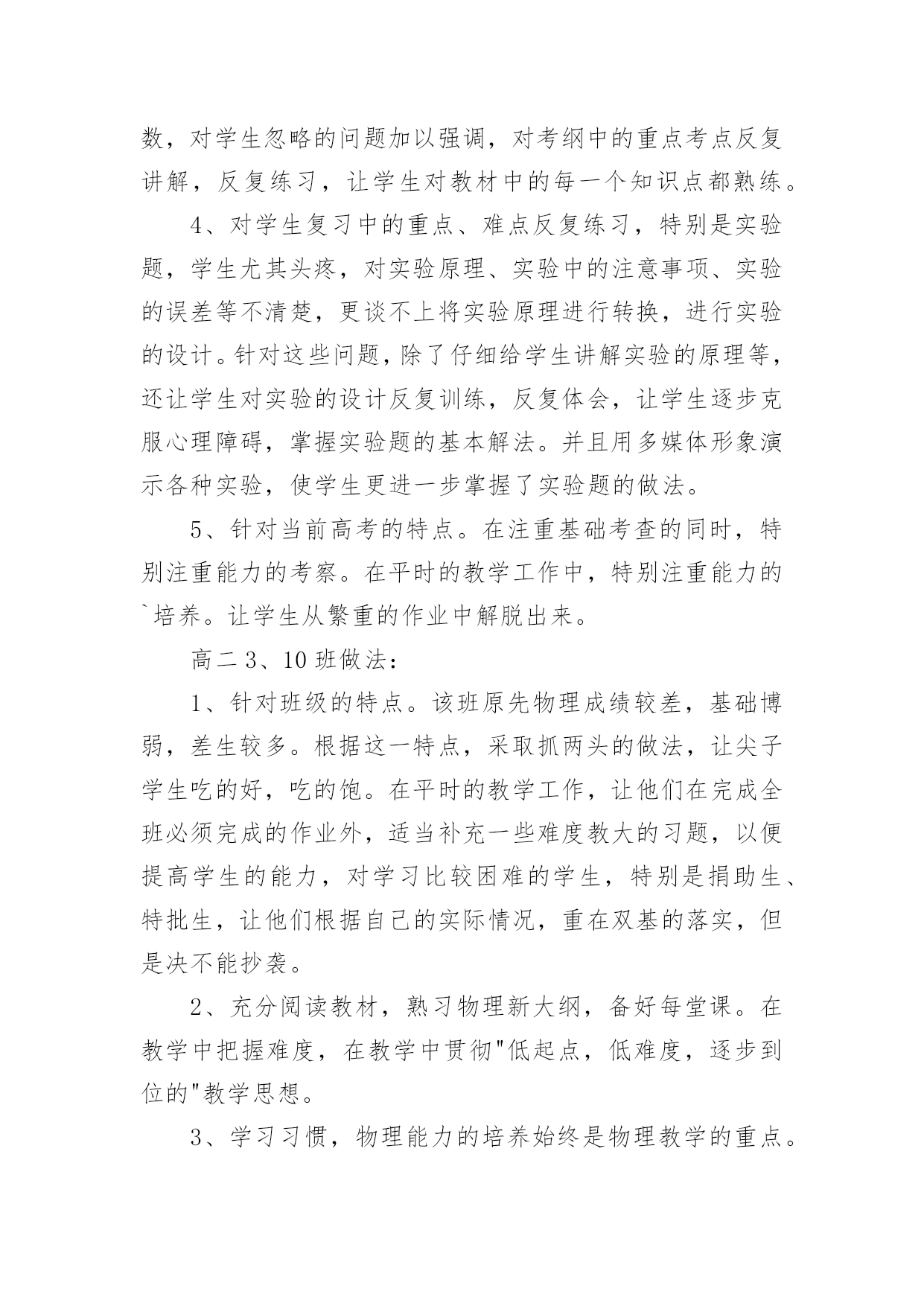 数，对学生忽略的问题加以强调，对考纲中的重点考点反复讲解，反复练习，让学生对教材中的每一个知识点都熟练。

4、对学生复习中的重点、难点反复练习，特别是实验题，学生尤其头疼，对实验原理、实验中的注意事项、实验的误差等不清楚，更谈不上将实验原理进行转换，进行实验的设计。针对这些问题，除了仔细给学生讲解实验的原理等，还让学生对实验的设计反复训练，反复体会，让学生逐步克服心理障碍，掌握实验题的基本解法。并且用多媒体形象演示各种实验，使学生更进一步掌握了实验题的做法。

5、针对当前高考的特点。在注重基础考查的同时，特别注重能力的考察。在平时的教学工作中，特别注重能力的`培养。让学生从繁重的作业中解脱出来。

高二3、10班做法：

1、针对班级的特点。该班原先物理成绩较差，基础博弱，差生较多。根据这一特点，采取抓两头的做法，让尖子学生吃的好，吃的饱。在平时的教学工作，让他们在完成全班必须完成的作业外，适当补充一些难度教大的习题，以便提高学生的能力，对学习比较困难的学生，特别是捐助生、特批生，让他们根据自己的实际情况，重在双基的落实，但是决不能抄袭。

2、充分阅读教材，熟习物理新大纲，备好每堂课。在教学中把握难度，在教学中贯彻"低起点，低难度，逐步到位的"教学思想。

3、学习习惯，物理能力的培养始终是物理教学的重点。